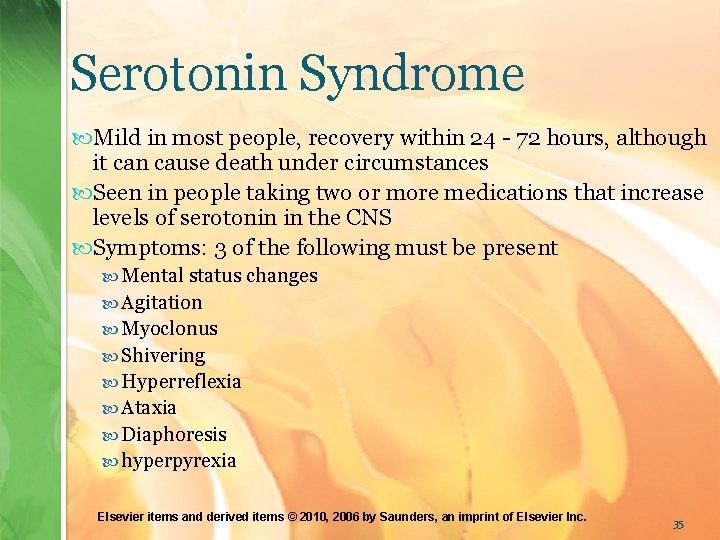 Serotonin Syndrome

Mild in most people, recovery within 24 - 72 hours, although it can cause death under circumstances

Seen in people taking two or more medications that increase levels of serotonin in the CNS

Symptoms: 3 of the following must be present

Mental status changes

Agitation

Myoclonus

Shivering

Hyperreflexia

Ataxia

Diaphoresis

hyperpyrexia

Elsevier items and derived items © 2010, 2006 by Saunders, an imprint of Elsevier Inc.

35